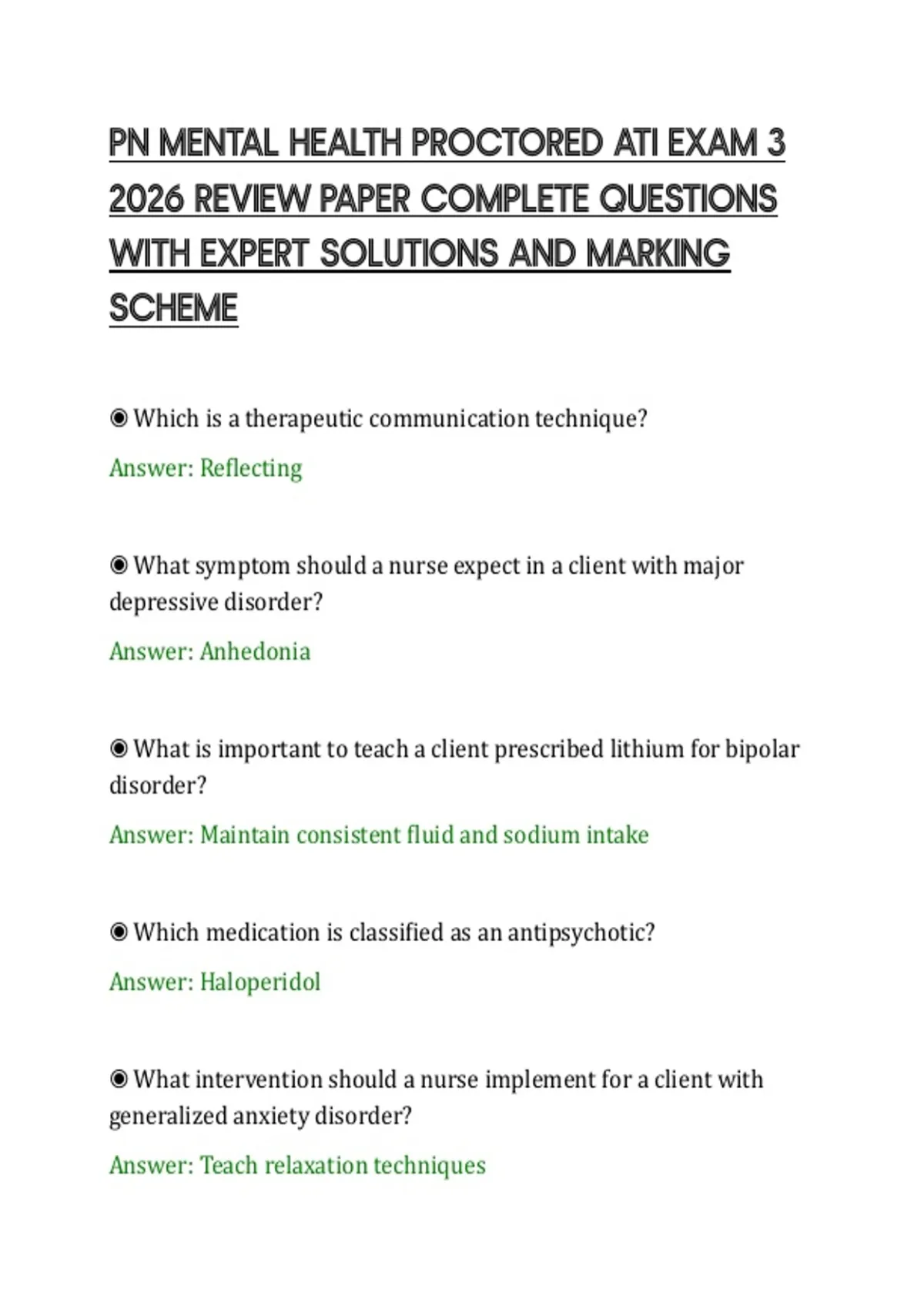 PN MENTAL HEALTH PROCTORED ATI EXAM 3 2026 REVIEW PAPER COMPLETE QUESTIONS WITH EXPERT SOLUTIONS AND MARKING SCHEME

◉ Which is a therapeutic communication technique?

Answer: Reflecting

◉ What symptom should a nurse expect in a client with major depressive disorder?

Answer: Anhedonia

◉ What is important to teach a client prescribed lithium for bipolar disorder?

Answer: Maintain consistent fluid and sodium intake

◉ Which medication is classified as an antipsychotic?

Answer: Haloperidol

◉ What intervention should a nurse implement for a client with generalized anxiety disorder?

Answer: Teach relaxation techniques